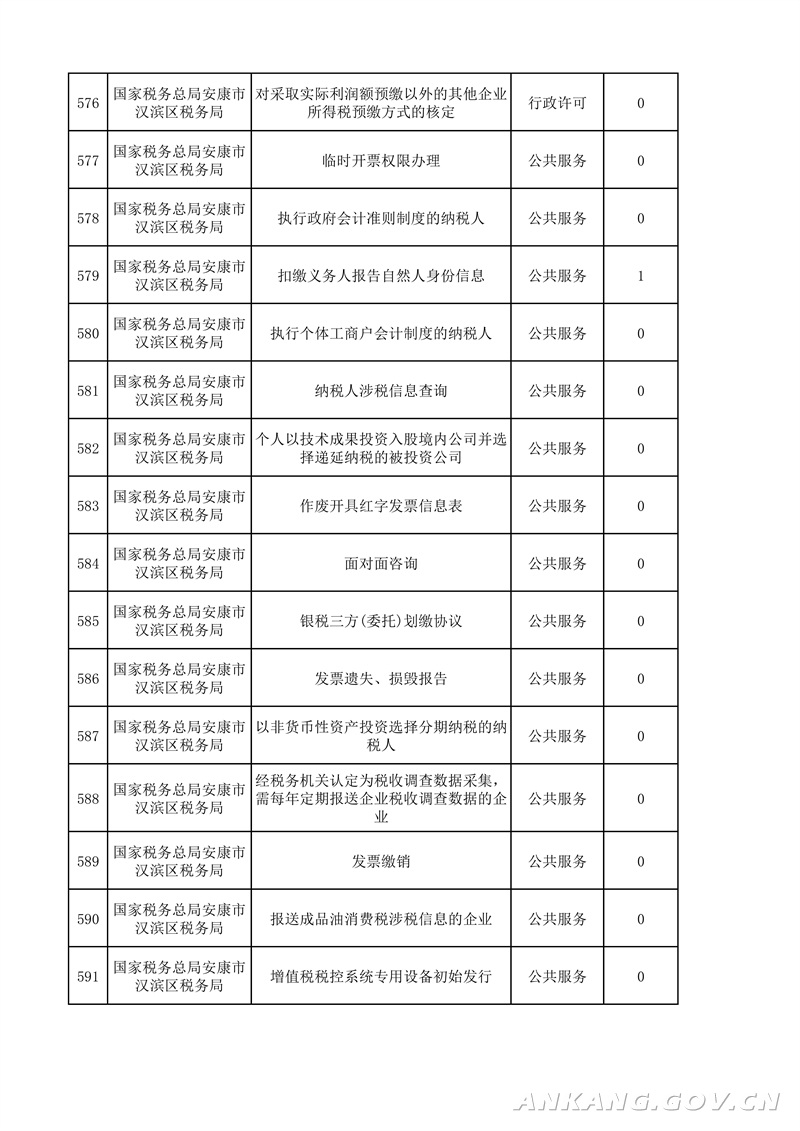 | 576 | 国家税务总局安康市汉滨区税务局 | 对采取实际利润额预缴以外的其他企业所得税预缴方式的核定 | 行政许可 | 0 |
|---|---|---|---|---|
| 577 | 国家税务总局安康市汉滨区税务局 | 临时开票权限办理 | 公共服务 | 0 |
| 578 | 国家税务总局安康市汉滨区税务局 | 执行政府会计准则制度的纳税人 | 公共服务 | 0 |
| 579 | 国家税务总局安康市汉滨区税务局 | 扣缴义务人报告自然人身份信息 | 公共服务 | 1 |
| 580 | 国家税务总局安康市汉滨区税务局 | 执行个体工商户会计制度的纳税人 | 公共服务 | 0 |
| 581 | 国家税务总局安康市汉滨区税务局 | 纳税人涉税信息查询 | 公共服务 | 0 |
| 582 | 国家税务总局安康市汉滨区税务局 | 个人以技术成果投资入股境内公司并选择递延纳税的被投资公司 | 公共服务 | 0 |
| 583 | 国家税务总局安康市汉滨区税务局 | 作废开具红字发票信息表 | 公共服务 | 0 |
| 584 | 国家税务总局安康市汉滨区税务局 | 面对面咨询 | 公共服务 | 0 |
| 585 | 国家税务总局安康市汉滨区税务局 | 银税三方(委托)划缴协议 | 公共服务 | 0 |
| 586 | 国家税务总局安康市汉滨区税务局 | 发票遗失、损毁报告 | 公共服务 | 0 |
| 587 | 国家税务总局安康市汉滨区税务局 | 以非货币性资产投资选择分期纳税的纳税人 | 公共服务 | 0 |
| 588 | 国家税务总局安康市汉滨区税务局 | 经税务机关认定为税收调查数据采集，需每年定期报送企业税收调查数据的企业 | 公共服务 | 0 |
| 589 | 国家税务总局安康市汉滨区税务局 | 发票缴销 | 公共服务 | 0 |
| 590 | 国家税务总局安康市汉滨区税务局 | 报送成品油消费税涉税信息的企业 | 公共服务 | 0 |
| 591 | 国家税务总局安康市汉滨区税务局 | 增值税税控系统专用设备初始发行 | 公共服务 | 0 |

ANKANG.GOV.CN